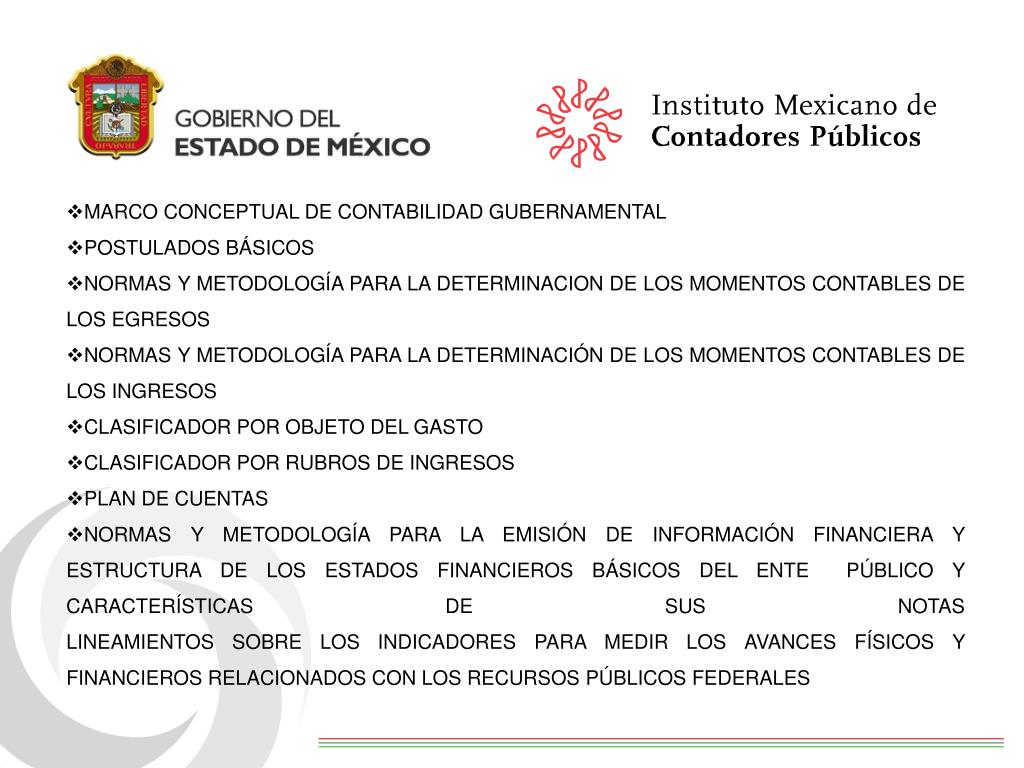 GOBIERNO DEL ESTADO DE MÉXICO

Instituto Mexicano de Contadores Públicos

❖MARCO CONCEPTUAL DE CONTABILIDAD GUBERNAMENTAL
❖POSTULADOS BÁSICOS
❖NORMAS Y METODOLOGÍA PARA LA DETERMINACION DE LOS MOMENTOS CONTABLES DE LOS EGRESOS
❖NORMAS Y METODOLOGÍA PARA LA DETERMINACIÓN DE LOS MOMENTOS CONTABLES DE LOS INGRESOS
❖CLASIFICADOR POR OBJETO DEL GASTO
❖CLASIFICADOR POR RUBROS DE INGRESOS
❖PLAN DE CUENTAS
❖NORMAS Y METODOLOGÍA PARA LA EMISIÓN DE INFORMACIÓN FINANCIERA Y ESTRUCTURA DE LOS ESTADOS FINANCIEROS BÁSICOS DEL ENTE PÚBLICO Y CARACTERÍSTICAS DE SUS NOTAS
LINEAMIENTOS SOBRE LOS INDICADORES PARA MEDIR LOS AVANCES FÍSICOS Y FINANCIEROS RELACIONADOS CON LOS RECURSOS PÚBLICOS FEDERALES